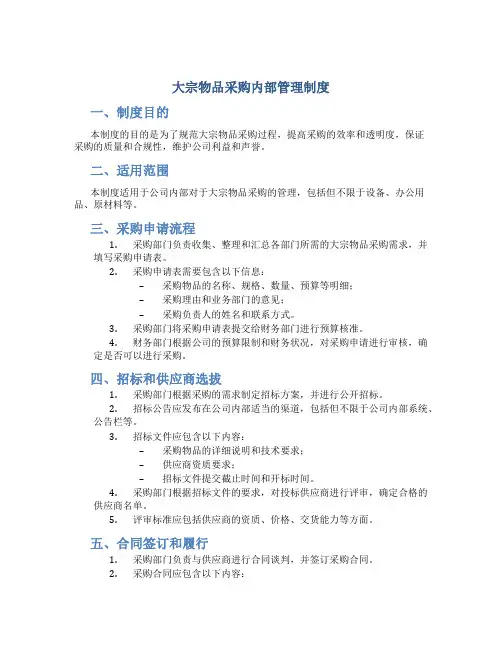 大宗物品采购内部管理制度

一、制度目的

本制度的目的是为了规范大宗物品采购过程，提高采购的效率和透明度，保证采购的质量和合规性，维护公司利益和声誉。

二、适用范围

本制度适用于公司内部对于大宗物品采购的管理，包括但不限于设备、办公用品、原材料等。

三、采购申请流程

1. 采购部门负责收集、整理和汇总各部门所需的大宗物品采购需求，并填写采购申请表。

2. 采购申请表需要包含以下信息：

– 采购物品的名称、规格、数量、预算等明细；

– 采购理由和业务部门的意见；

– 采购负责人的姓名和联系方式。

3. 采购部门将采购申请表提交给财务部门进行预算核准。

4. 财务部门根据公司的预算限制和财务状况，对采购申请进行审核，确定是否可以进行采购。

四、招标和供应商选拔

1. 采购部门根据采购的需求制定招标方案，并进行公开招标。

2. 招标公告应发布在公司内部适当的渠道，包括但不限于公司内部系统、公告栏等。

3. 招标文件应包含以下内容：

– 采购物品的详细说明和技术要求；

– 供应商资质要求；

– 招标文件提交截止时间和开标时间。

4. 采购部门根据招标文件的要求，对投标供应商进行评审，确定合格的供应商名单。

5. 评审标准应包括供应商的资质、价格、交货能力等方面。

五、合同签订和履行

1. 采购部门负责与供应商进行合同谈判，并签订采购合同。

2. 采购合同应包含以下内容：